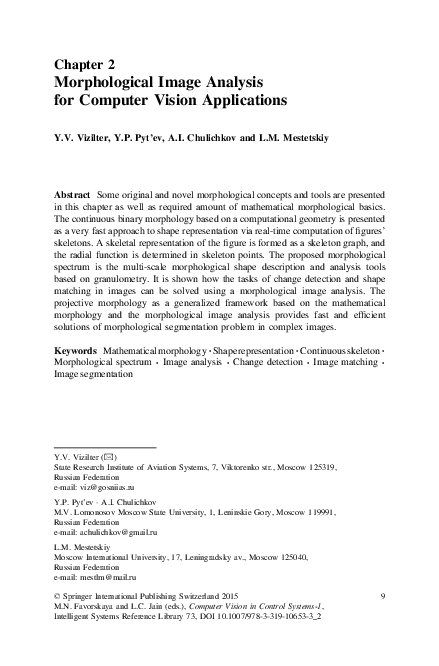 Chapter 2
Morphological Image Analysis for Computer Vision Applications

Y.V. Vizilter, Y.P. Pyt'ev, A.I. Chulichkov and L.M. Mestetskiy

Abstract Some original and novel morphological concepts and tools are presented in this chapter as well as required amount of mathematical morphological basics. The continuous binary morphology based on a computational geometry is presented as a very fast approach to shape representation via real-time computation of figures' skeletons. A skeletal representation of the figure is formed as a skeleton graph, and the radial function is determined in skeleton points. The proposed morphological spectrum is the multi-scale morphological shape description and analysis tools based on granulometry. It is shown how the tasks of change detection and shape matching in images can be solved using a morphological image analysis. The projective morphology as a generalized framework based on the mathematical morphology and the morphological image analysis provides fast and efficient solutions of morphological segmentation problem in complex images.

Keywords Mathematical morphology · Shape representation · Continuous skeleton · Morphological spectrum · Image analysis · Change detection · Image matching · Image segmentation

Y.V. Vizilter (✉)
State Research Institute of Aviation Systems, 7, Viktorenko str., Moscow 125319, Russian Federation
e-mail: viz@gosniias.ru

Y.P. Pyt'ev · A.I. Chulichkov
M.V. Lomonosov Moscow State University, 1, Leninskie Gory, Moscow 119991, Russian Federation
e-mail: achulichkov@gmail.ru

L.M. Mestetskiy
Moscow International University, 17, Leningradsky av., Moscow 125040, Russian Federation
e-mail: mestlm@mail.ru

© Springer International Publishing Switzerland 2015
M.N. Favorskaya and L.C. Jain (eds.), Computer Vision in Control Systems-1, Intelligent Systems Reference Library 73, DOI 10.1007/978-3-319-10653-3_2

9